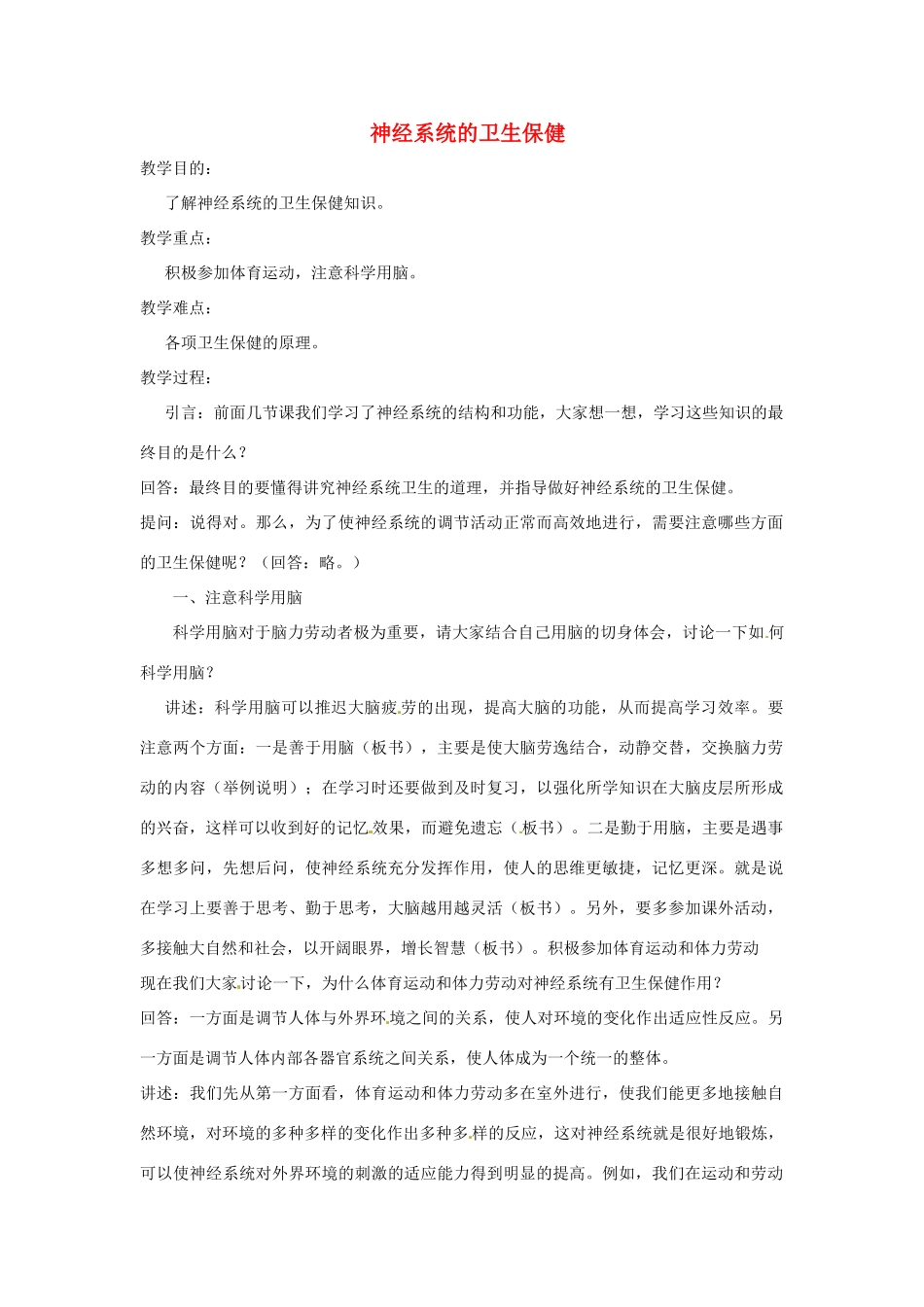 神经系统的卫生保健

教学目的：

了解神经系统的卫生保健知识。

教学重点：

积极参加体育运动，注意科学用脑。

教学难点：

各项卫生保健的原理。

教学过程：

引言：前面几节课我们学习了神经系统的结构和功能，大家想一想，学习这些知识的最终目的是什么？

回答：最终目的要懂得讲究神经系统卫生的道理，并指导做好神经系统的卫生保健。

提问：说得对。那么，为了使神经系统的调节活动正常而高效地进行，需要注意哪些方面的卫生保健呢？（回答：略。）

一、注意科学用脑

科学用脑对于脑力劳动者极为重要，请大家结合自己用脑的切身体会，讨论一下如何科学用脑？

讲述：科学用脑可以推迟大脑疲劳的出现，提高大脑的功能，从而提高学习效率。要注意两个方面：一是善于用脑（板书），主要是使大脑劳逸结合，动静交替，交换脑力劳动的内容（举例说明）；在学习时还要做到及时复习，以强化所学知识在大脑皮层所形成的兴奋，这样可以收到好的记忆效果，而避免遗忘（板书）。二是勤于用脑，主要是遇事多想多问，先想后问，使神经系统充分发挥作用，使人的思维更敏捷，记忆更深。就是说在学习上要善于思考、勤于思考，大脑越用越灵活（板书）。另外，要多参加课外活动，多接触大自然和社会，以开阔眼界，增长智慧（板书）。积极参加体育运动和体力劳动

现在我们大家讨论一下，为什么体育运动和体力劳动对神经系统有卫生保健作用？

回答：一方面是调节人体与外界环境之间的关系，使人对环境的变化作出适应性反应。另一方面是调节人体内部各器官系统之间关系，使人体成为一个统一的整体。

讲述：我们先从第一方面看，体育运动和体力劳动多在室外进行，使我们能更多地接触自然环境，对环境的多种多样的变化作出多种多样的反应，这对神经系统就是很好地锻炼，可以使神经系统对外界环境的刺激的适应能力得到明显的提高。例如，我们在运动和劳动